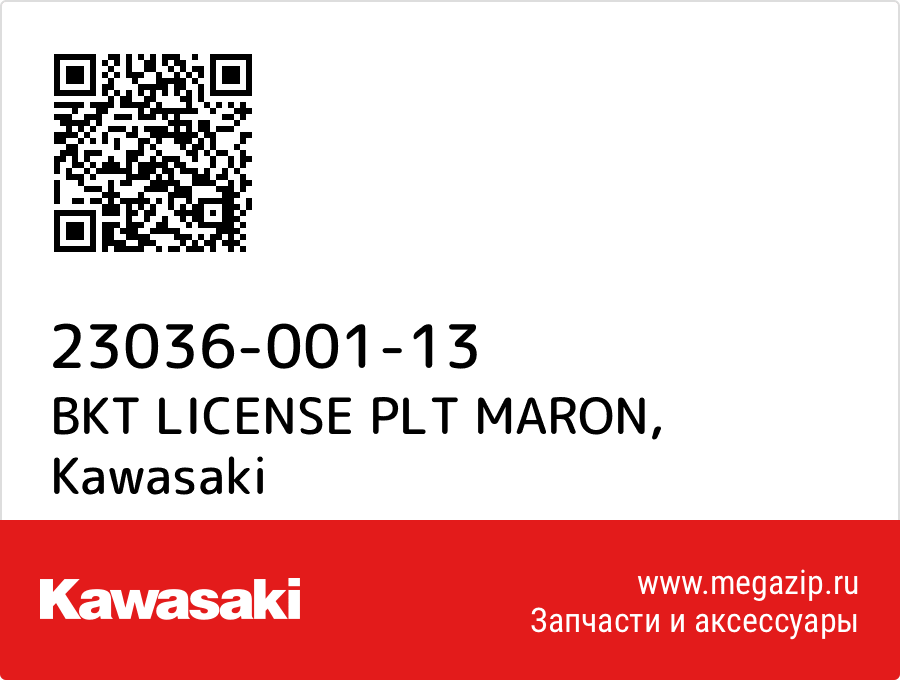 23036-001-13
BKT LICENSE PLT MARON,
Kawasaki

Kawasaki

www.megazip.ru
Запчасти и аксессуары